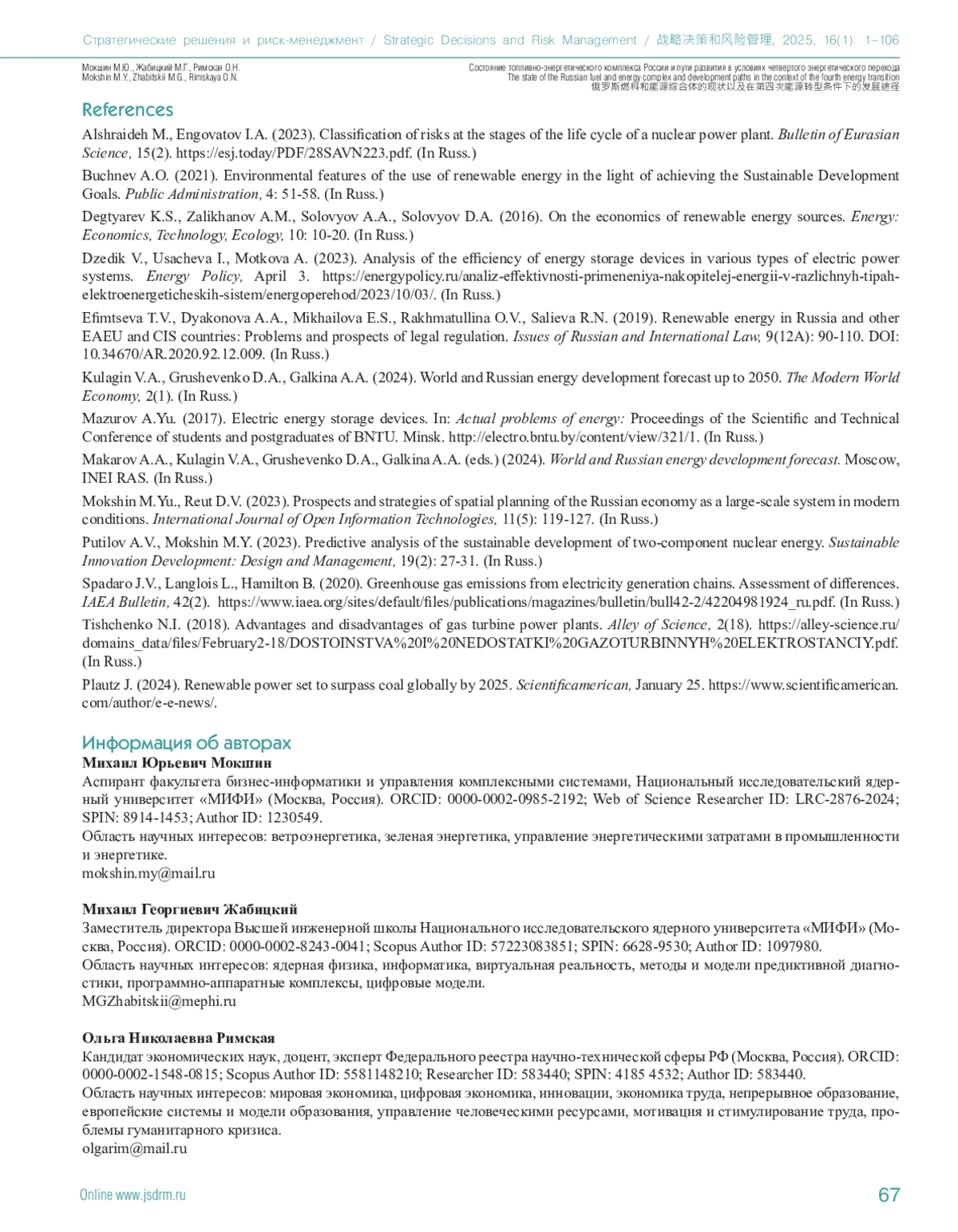 Стратегические решения и риск-менеджмент / Strategic Decisions and Risk Management / 战略决策和风险管理, 2025, 16(1): 1–106

Мокшин М.Ю., Жабицкий М.Г., Римская О.Н.
Mokshin M.Y., Zhabitskii M.G., Rimskaya O.N.

Состояние топливно-энергетического комплекса России и пути развития в условиях четвертого энергетического перехода
The state of the Russian fuel and energy complex and development paths in the context of the fourth energy transition
俄罗斯燃料和能源综合体的现状以及在第四次能源转型条件下的发展途径

References

Alshraideh M., Engovatov I.A. (2023). Classification of risks at the stages of the life cycle of a nuclear power plant. Bulletin of Eurasian Science, 15(2). https://esj.today/PDF/28SAVN223.pdf. (In Russ.)

Buchnev A.O. (2021). Environmental features of the use of renewable energy in the light of achieving the Sustainable Development Goals. Public Administration, 4: 51-58. (In Russ.)

Degtyarev K.S., Zalikhanov A.M., Solovyov A.A., Solovyov D.A. (2016). On the economics of renewable energy sources. Energy: Economics, Technology, Ecology, 10: 10-20. (In Russ.)

Dzedik V., Usacheva I., Motkova A. (2023). Analysis of the efficiency of energy storage devices in various types of electric power systems. Energy Policy, April 3. https://energypolicy.ru/analiz-effektivnosti-primeneniya-nakopitelej-energii-v-razlichnyh-tipah-elektroenergeticheskih-sistem/energoperehod/2023/10/03/. (In Russ.)

Efimtseva T.V., Dyakonova A.A., Mikhailova E.S., Rakhmatullina O.V., Salieva R.N. (2019). Renewable energy in Russia and other EAEU and CIS countries: Problems and prospects of legal regulation. Issues of Russian and International Law, 9(12A): 90-110. DOI: 10.34670/AR.2020.92.12.009. (In Russ.)

Kulagin V.A., Grushevenko D.A., Galkina A.A. (2024). World and Russian energy development forecast up to 2050. The Modern World Economy, 2(1). (In Russ.)

Mazurov A.Yu. (2017). Electric energy storage devices. In: Actual problems of energy: Proceedings of the Scientific and Technical Conference of students and postgraduates of BNTU. Minsk. http://electro.bntu.by/content/view/321/1. (In Russ.)

Makarov A.A., Kulagin V.A., Grushevenko D.A., Galkina A.A. (eds.) (2024). World and Russian energy development forecast. Moscow, INEI RAS. (In Russ.)

Mokshin M.Yu., Reut D.V. (2023). Prospects and strategies of spatial planning of the Russian economy as a large-scale system in modern conditions. International Journal of Open Information Technologies, 11(5): 119-127. (In Russ.)

Putilov A.V., Mokshin M.Y. (2023). Predictive analysis of the sustainable development of two-component nuclear energy. Sustainable Innovation Development: Design and Management, 19(2): 27-31. (In Russ.)

Spadaro J.V., Langlois L., Hamilton B. (2020). Greenhouse gas emissions from electricity generation chains. Assessment of differences. IAEA Bulletin, 42(2). https://www.iaea.org/sites/default/files/publications/magazines/bulletin/bull42-2/42204981924_ru.pdf. (In Russ.)

Tishchenko N.I. (2018). Advantages and disadvantages of gas turbine power plants. Alley of Science, 2(18). https://alley-science.ru/domains_data/files/February2-18/DOSTOINSTVA%20I%20NEDOSTATKI%20GAZOTURBINNYH%20ELEKTROSTANCIY.pdf. (In Russ.)

Plautz J. (2024). Renewable power set to surpass coal globally by 2025. Scientificamerican, January 25. https://www.scientificamerican.com/author/e-e-news/.

Информация об авторах

Михаил Юрьевич Мокшин
Аспирант факультета бизнес-информатики и управления комплексными системами, Национальный исследовательский ядерный университет «МИФИ» (Москва, Россия). ORCID: 0000-0002-0985-2192; Web of Science Researcher ID: LRC-2876-2024; SPIN: 8914-1453; Author ID: 1230549.
Область научных интересов: ветроэнергетика, зеленая энергетика, управление энергетическими затратами в промышленности и энергетике.
mokshin.my@mail.ru

Михаил Георгиевич Жабицкий
Заместитель директора Высшей инженерной школы Национального исследовательского ядерного университета «МИФИ» (Москва, Россия). ORCID: 0000-0002-8243-0041; Scopus Author ID: 57223083851; SPIN: 6628-9530; Author ID: 1097980.
Область научных интересов: ядерная физика, информатика, виртуальная реальность, методы и модели предиктивной диагностики, программно-аппаратные комплексы, цифровые модели.
MGZhabitskii@mephi.ru

Ольга Николаевна Римская
Кандидат экономических наук, доцент, эксперт Федерального реестра научно-технической сферы РФ (Москва, Россия). ORCID: 0000-0002-1548-0815; Scopus Author ID: 5581148210; Researcher ID: 583440; SPIN: 4185 4532; Author ID: 583440.
Область научных интересов: мировая экономика, цифровая экономика, инновации, экономика труда, непрерывное образование, европейские системы и модели образования, управление человеческими ресурсами, мотивация и стимулирование труда, проблемы гуманитарного кризиса.
olgarim@mail.ru

Online www.jsdrm.ru

67